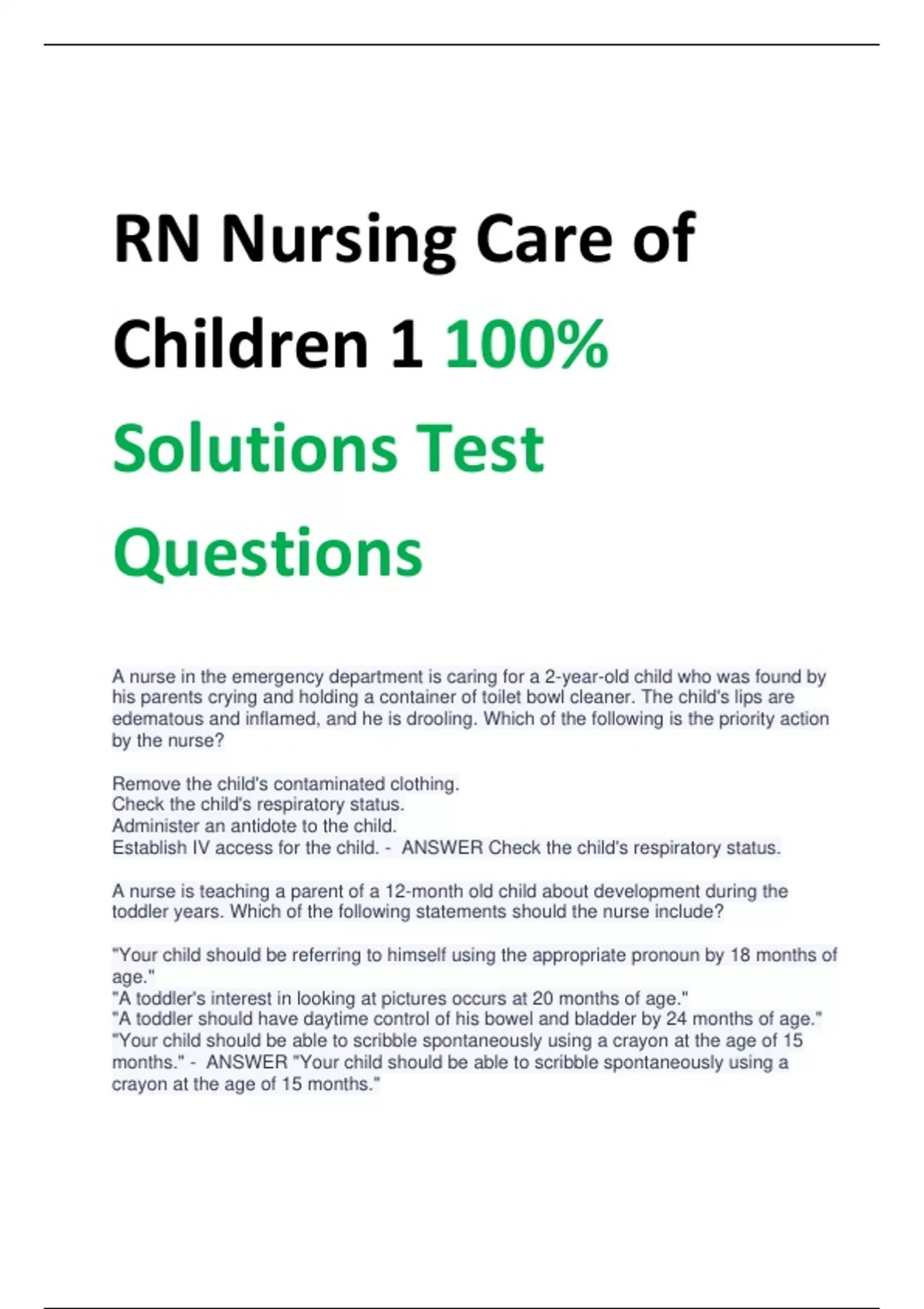 RN Nursing Care of Children 1 100% Solutions Test Questions

A nurse in the emergency department is caring for a 2-year-old child who was found by his parents crying and holding a container of toilet bowl cleaner. The child's lips are edematous and inflamed, and he is drooling. Which of the following is the priority action by the nurse?

Remove the child's contaminated clothing.
Check the child's respiratory status.
Administer an antidote to the child.
Establish IV access for the child. - ANSWER Check the child's respiratory status.

A nurse is teaching a parent of a 12-month old child about development during the toddler years. Which of the following statements should the nurse include?

"Your child should be referring to himself using the appropriate pronoun by 18 months of age."
"A toddler's interest in looking at pictures occurs at 20 months of age."
"A toddler should have daytime control of his bowel and bladder by 24 months of age."
"Your child should be able to scribble spontaneously using a crayon at the age of 15 months." - ANSWER "Your child should be able to scribble spontaneously using a crayon at the age of 15 months."